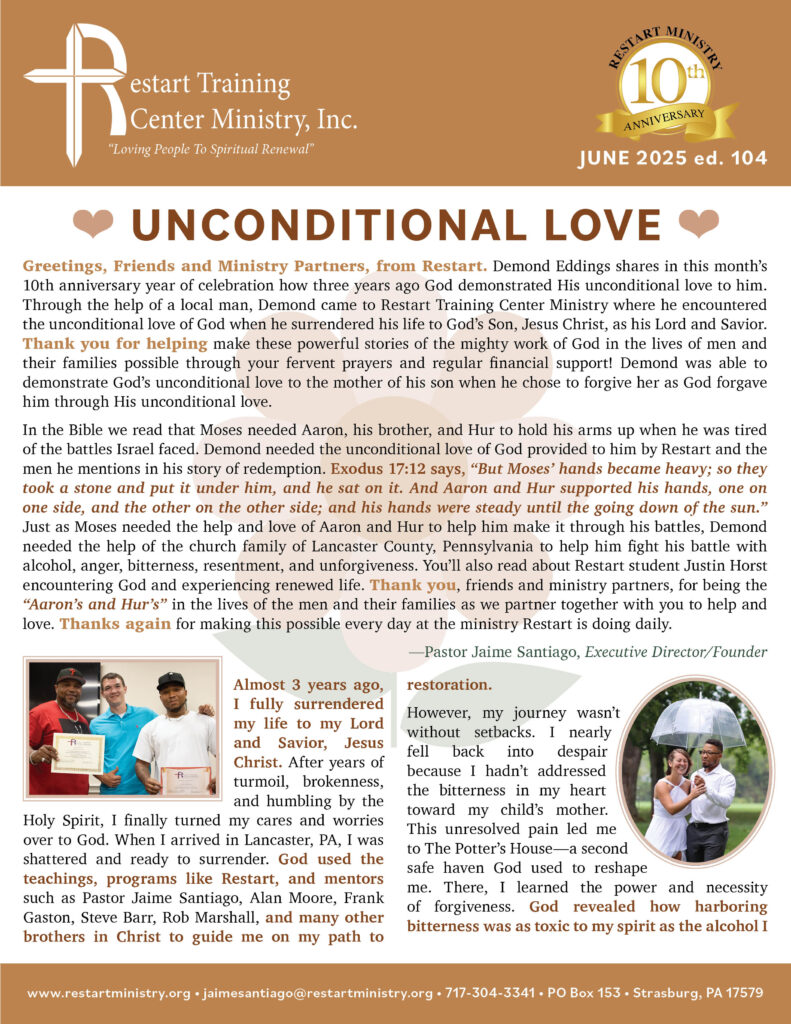 Restart Training Center Ministry, Inc.

"Loving People To Spiritual Renewal"

RESTART MINISTRY 10th ANNIVERSARY

JUNE 2025 ed. 104

UNCONDITIONAL LOVE

Greetings, Friends and Ministry Partners, from Restart. Demond Eddings shares in this month's 10th anniversary year of celebration how three years ago God demonstrated His unconditional love to him. Through the help of a local man, Demond came to Restart Training Center Ministry where he encountered the unconditional love of God when he surrendered his life to God's Son, Jesus Christ, as his Lord and Savior. Thank you for helping make these powerful stories of the mighty work of God in the lives of men and their families possible through your fervent prayers and regular financial support! Demond was able to demonstrate God's unconditional love to the mother of his son when he chose to forgive her as God forgave him through His unconditional love.

In the Bible we read that Moses needed Aaron, his brother, and Hur to hold his arms up when he was tired of the battles Israel faced. Demond needed the unconditional love of God provided to him by Restart and the men he mentions in his story of redemption. Exodus 17:12 says, "But Moses' hands became heavy; so they took a stone and put it under him, and he sat on it. And Aaron and Hur supported his hands, one on one side, and the other on the other side; and his hands were steady until the going down of the sun." Just as Moses needed the help and love of Aaron and Hur to help him make it through his battles, Demond needed the help of the church family of Lancaster County, Pennsylvania to help him fight his battle with alcohol, anger, bitterness, resentment, and unforgiveness. You'll also read about Restart student Justin Horst encountering God and experiencing renewed life. Thank you, friends and ministry partners, for being the "Aaron's and Hur's" in the lives of the men and their families as we partner together with you to help and love. Thanks again for making this possible every day at the ministry Restart is doing daily.

—Pastor Jaime Santiago, Executive Director/Founder

Almost 3 years ago, I fully surrendered my life to my Lord and Savior, Jesus Christ. After years of turmoil, brokenness, and humbling by the Holy Spirit, I finally turned my cares and worries over to God. When I arrived in Lancaster, PA, I was shattered and ready to surrender. God used the teachings, programs like Restart, and mentors such as Pastor Jaime Santiago, Alan Moore, Frank Gaston, Steve Barr, Rob Marshall, and many other brothers in Christ to guide me on my path to restoration.

However, my journey wasn't without setbacks. I nearly fell back into despair because I hadn't addressed the bitterness in my heart toward my child's mother. This unresolved pain led me to The Potter's House—a second safe haven God used to reshape me. There, I learned the power and necessity of forgiveness. God revealed how harboring bitterness was as toxic to my spirit as the alcohol I

www.restartministry.org • jaimesantiago@restartministry.org • 717-304-3341 • PO Box 153 • Strasburg, PA 17579